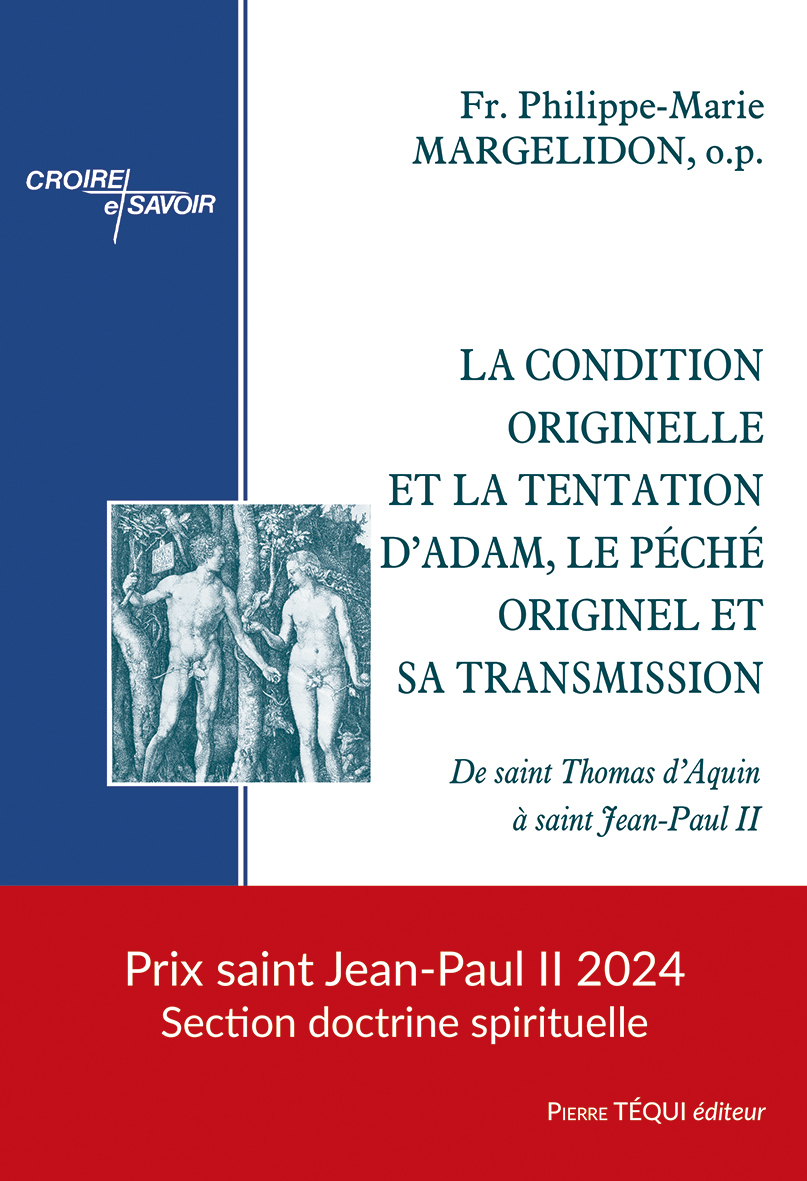 CROIRE et SAVOIR

Fr. Philippe-Marie MARGELIDON, o.p.

LA CONDITION ORIGINELLE ET LA TENTATION D'ADAM, LE PÉCHÉ ORIGINEL ET SA TRANSMISSION

De saint Thomas d'Aquin à saint Jean-Paul II

Prix saint Jean-Paul II 2024
Section doctrine spirituelle

PIERRE TÉQUI éditeur